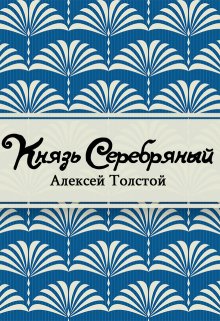 Князь Серебряный
Алексей Толстой